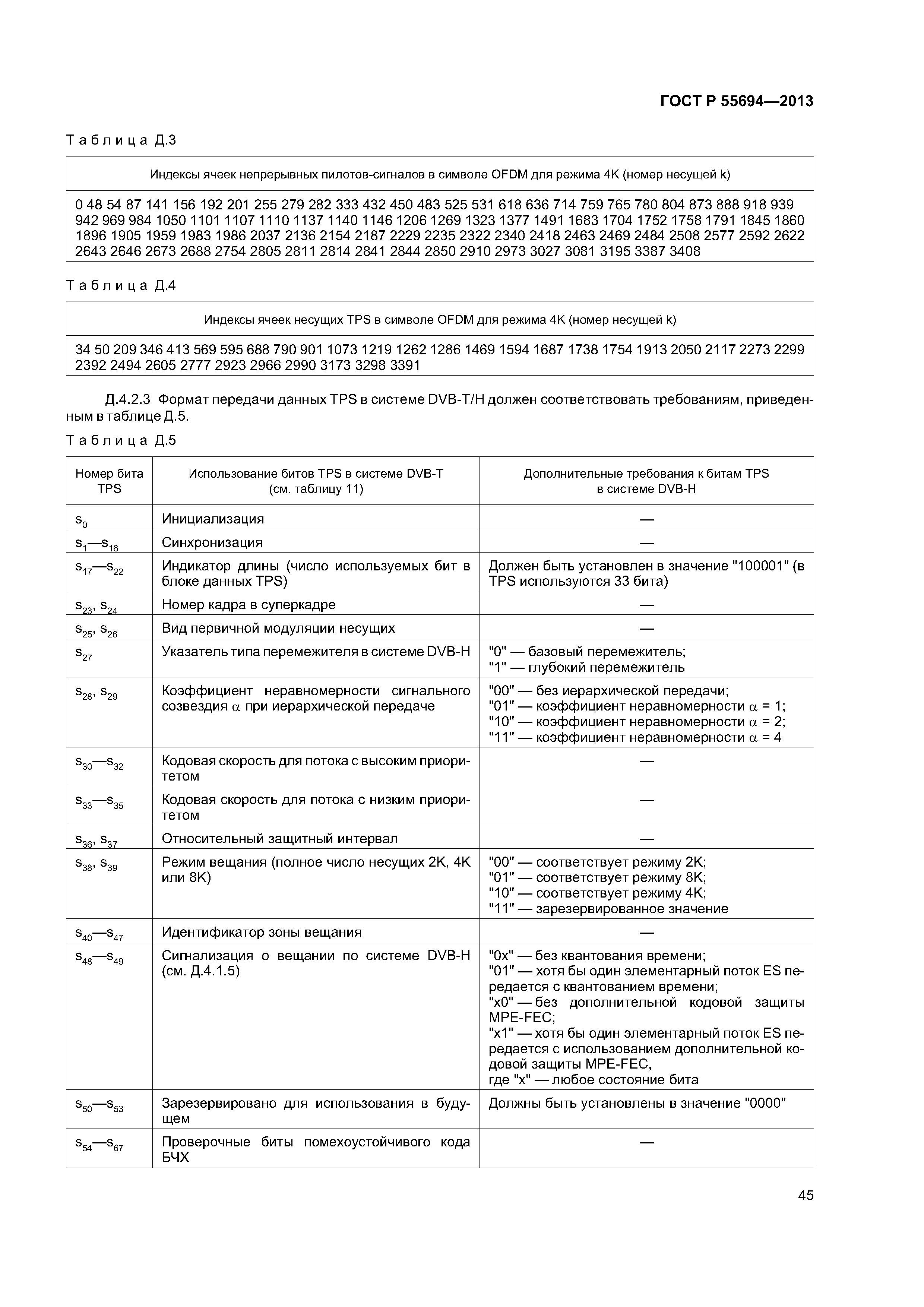 ГОСТ Р 55694—2013

Таблица Д.3

| Индексы ячеек непрерывных пилотов-сигналов в символе OFDM для режима 4K (номер несущей k) |
|---|
| 0 48 54 87 141 156 192 201 255 279 282 333 432 450 483 525 531 618 636 714 759 765 780 804 873 888 918 939 942 969 984 1050 1101 1107 1110 1137 1140 1146 1206 1269 1323 1377 1491 1683 1704 1752 1758 1791 1845 1860 1896 1905 1959 1983 1986 2037 2136 2154 2187 2229 2235 2322 2340 2418 2463 2469 2484 2508 2577 2592 2622 2643 2646 2673 2688 2754 2805 2811 2814 2841 2844 2850 2910 2973 3027 3081 3195 3387 3408 |

Таблица Д.4

| Индексы ячеек несущих TPS в символе OFDM для режима 4K (номер несущей k) |
|---|
| 34 50 209 346 413 569 595 688 790 901 1073 1219 1262 1286 1469 1594 1687 1738 1754 1913 2050 2117 2273 2299 2392 2494 2605 2777 2923 2966 2990 3173 3298 3391 |

Д.4.2.3 Формат передачи данных TPS в системе DVB-T/H должен соответствовать требованиям, приведенным в таблице Д.5.

Таблица Д.5

| Номер бита TPS | Использование битов TPS в системе DVB-T (см. таблицу 11) | Дополнительные требования к битам TPS в системе DVB-H |
|---|---|---|
| $s_0$ | Инициализация | — |
| $s_1$—$s_{16}$ | Синхронизация | — |
| $s_{17}$—$s_{22}$ | Индикатор длины (число используемых бит в блоке данных TPS) | Должен быть установлен в значение "100001" (в TPS используются 33 бита) |
| $s_{23}$, $s_{24}$ | Номер кадра в суперкадре | — |
| $s_{25}$, $s_{26}$ | Вид первичной модуляции несущих | — |
| $s_{27}$ | Указатель типа перемежителя в системе DVB-H | "0" — базовый перемежитель; "1" — глубокий перемежитель |
| $s_{28}$, $s_{29}$ | Коэффициент неравномерности сигнального созвездия $\alpha$ при иерархической передаче | "00" — без иерархической передачи; "01" — коэффициент неравномерности $\alpha$ = 1; "10" — коэффициент неравномерности $\alpha$ = 2; "11" — коэффициент неравномерности $\alpha$ = 4 |
| $s_{30}$—$s_{32}$ | Кодовая скорость для потока с высоким приоритетом | — |
| $s_{33}$—$s_{35}$ | Кодовая скорость для потока с низким приоритетом | — |
| $s_{36}$, $s_{37}$ | Относительный защитный интервал | — |
| $s_{38}$, $s_{39}$ | Режим вещания (полное число несущих 2K, 4K или 8K) | "00" — соответствует режиму 2K; "01" — соответствует режиму 8K; "10" — соответствует режиму 4K; "11" — зарезервированное значение |
| $s_{40}$—$s_{47}$ | Идентификатор зоны вещания | — |
| $s_{48}$—$s_{49}$ | Сигнализация о вещании по системе DVB-H (см. Д.4.1.5) | "0x" — без квантования времени; "01" — хотя бы один элементарный поток ES передается с квантованием времени; "x0" — без дополнительной кодовой защиты MPE-FEC; "x1" — хотя бы один элементарный поток ES передается с использованием дополнительной кодовой защиты MPE-FEC, где "x" — любое состояние бита |
| $s_{50}$—$s_{53}$ | Зарезервировано для использования в будущем | Должны быть установлены в значение "0000" |
| $s_{54}$—$s_{67}$ | Проверочные биты помехоустойчивого кода БЧХ | — |

45